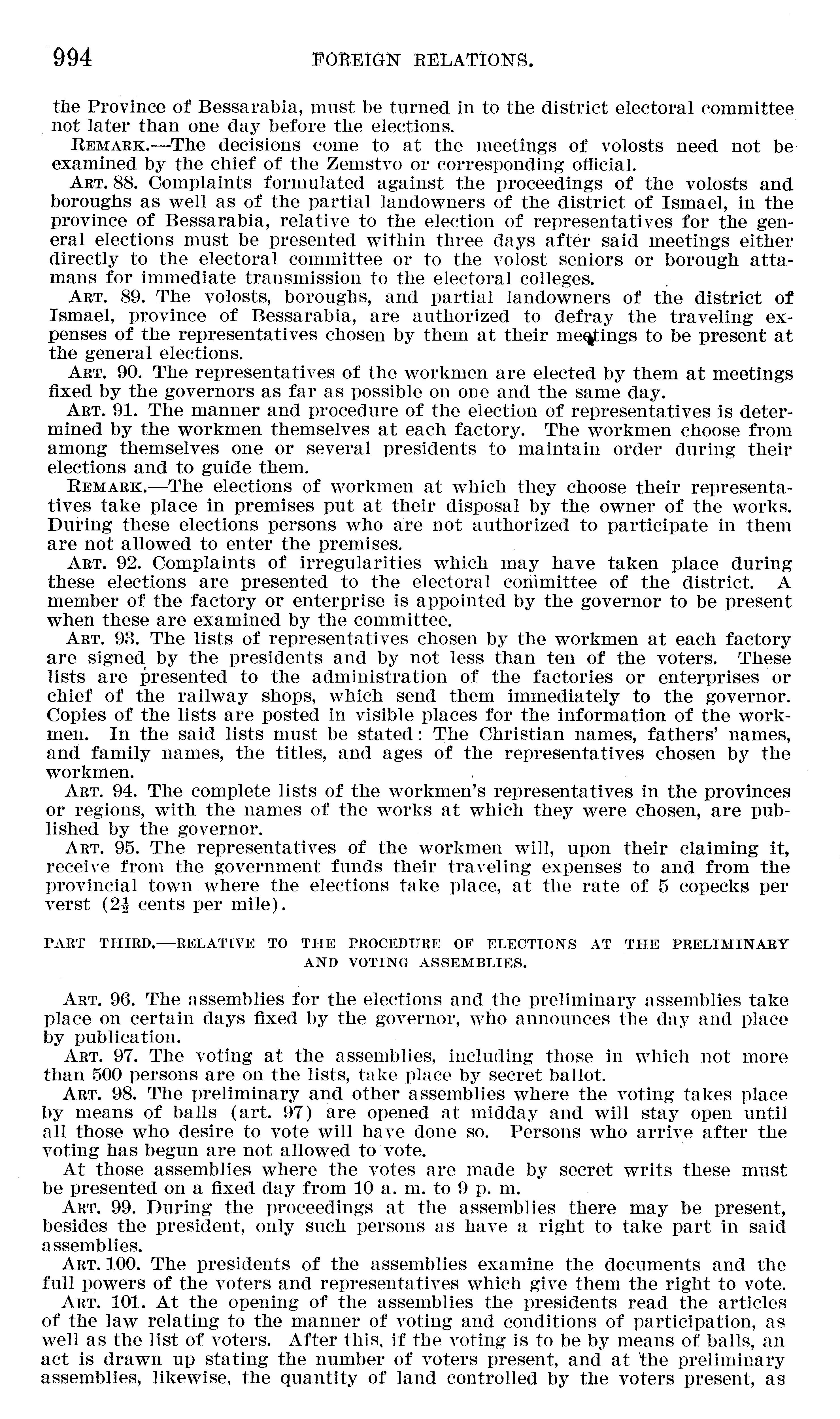 994 FOREIGN RELATIONS.

the Province of Bessarabia, must be turned in to the district electoral committee not later than one day before the elections.

REMARK.—The decisions come to at the meetings of volosts need not be examined by the chief of the Zemstvo or corresponding official.

ART. 88. Complaints formulated against the proceedings of the volosts and boroughs as well as of the partial landowners of the district of Ismael, in the province of Bessarabia, relative to the election of representatives for the general elections must be presented within three days after said meetings either directly to the electoral committee or to the volost seniors or borough attamans for immediate transmission to the electoral colleges.

ART. 89. The volosts, boroughs, and partial landowners of the district of Ismael, province of Bessarabia, are authorized to defray the traveling expenses of the representatives chosen by them at their meetings to be present at the general elections.

ART. 90. The representatives of the workmen are elected by them at meetings fixed by the governors as far as possible on one and the same day.

ART. 91. The manner and procedure of the election of representatives is determined by the workmen themselves at each factory. The workmen choose from among themselves one or several presidents to maintain order during their elections and to guide them.

REMARK.—The elections of workmen at which they choose their representatives take place in premises put at their disposal by the owner of the works. During these elections persons who are not authorized to participate in them are not allowed to enter the premises.

ART. 92. Complaints of irregularities which may have taken place during these elections are presented to the electoral committee of the district. A member of the factory or enterprise is appointed by the governor to be present when these are examined by the committee.

ART. 93. The lists of representatives chosen by the workmen at each factory are signed by the presidents and by not less than ten of the voters. These lists are presented to the administration of the factories or enterprises or chief of the railway shops, which send them immediately to the governor. Copies of the lists are posted in visible places for the information of the workmen. In the said lists must be stated: The Christian names, fathers' names, and family names, the titles, and ages of the representatives chosen by the workmen.

ART. 94. The complete lists of the workmen's representatives in the provinces or regions, with the names of the works at which they were chosen, are published by the governor.

ART. 95. The representatives of the workmen will, upon their claiming it, receive from the government funds their traveling expenses to and from the provincial town where the elections take place, at the rate of 5 copecks per verst ($2\frac{1}{2}$ cents per mile).

PART THIRD.—RELATIVE TO THE PROCEDURE OF ELECTIONS AT THE PRELIMINARY AND VOTING ASSEMBLIES.

ART. 96. The assemblies for the elections and the preliminary assemblies take place on certain days fixed by the governor, who announces the day and place by publication.

ART. 97. The voting at the assemblies, including those in which not more than 500 persons are on the lists, take place by secret ballot.

ART. 98. The preliminary and other assemblies where the voting takes place by means of balls (art. 97) are opened at midday and will stay open until all those who desire to vote will have done so. Persons who arrive after the voting has begun are not allowed to vote.

At those assemblies where the votes are made by secret writs these must be presented on a fixed day from 10 a. m. to 9 p. m.

ART. 99. During the proceedings at the assemblies there may be present, besides the president, only such persons as have a right to take part in said assemblies.

ART. 100. The presidents of the assemblies examine the documents and the full powers of the voters and representatives which give them the right to vote.

ART. 101. At the opening of the assemblies the presidents read the articles of the law relating to the manner of voting and conditions of participation, as well as the list of voters. After this, if the voting is to be by means of balls, an act is drawn up stating the number of voters present, and at the preliminary assemblies, likewise, the quantity of land controlled by the voters present, as